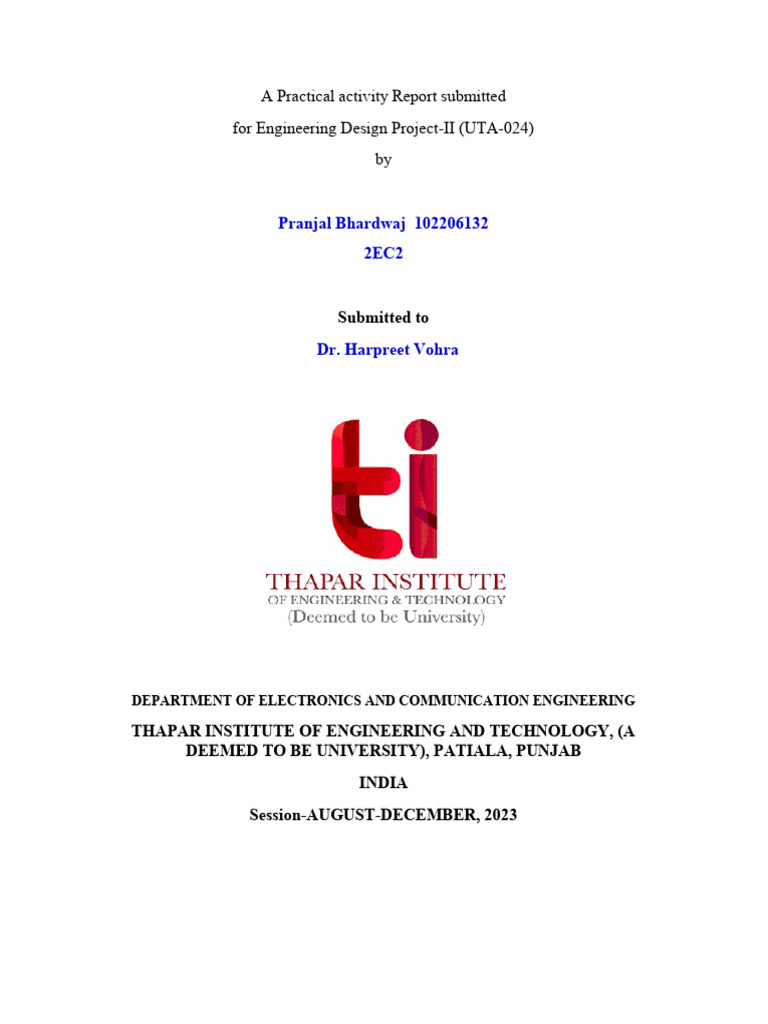 A Practical activity Report submitted

for Engineering Design Project-II (UTA-024)

by

Pranjal Bhardwaj 102206132

2EC2

Submitted to

Dr. Harpreet Vohra

ti

THAPAR INSTITUTE
OF ENGINEERING & TECHNOLOGY
(Deemed to be University)

DEPARTMENT OF ELECTRONICS AND COMMUNICATION ENGINEERING

THAPAR INSTITUTE OF ENGINEERING AND TECHNOLOGY, (A DEEMED TO BE UNIVERSITY), PATIALA, PUNJAB

INDIA

Session-AUGUST-DECEMBER, 2023